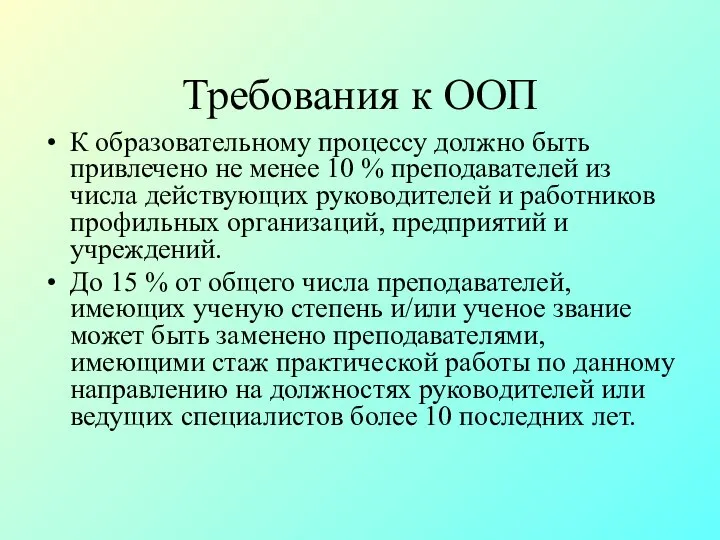 Требования к ООП

• К образовательному процессу должно быть привлечено не менее 10 % преподавателей из числа действующих руководителей и работников профильных организаций, предприятий и учреждений.

• До 15 % от общего числа преподавателей, имеющих ученую степень и/или ученое звание может быть заменено преподавателями, имеющими стаж практической работы по данному направлению на должностях руководителей или ведущих специалистов более 10 последних лет.